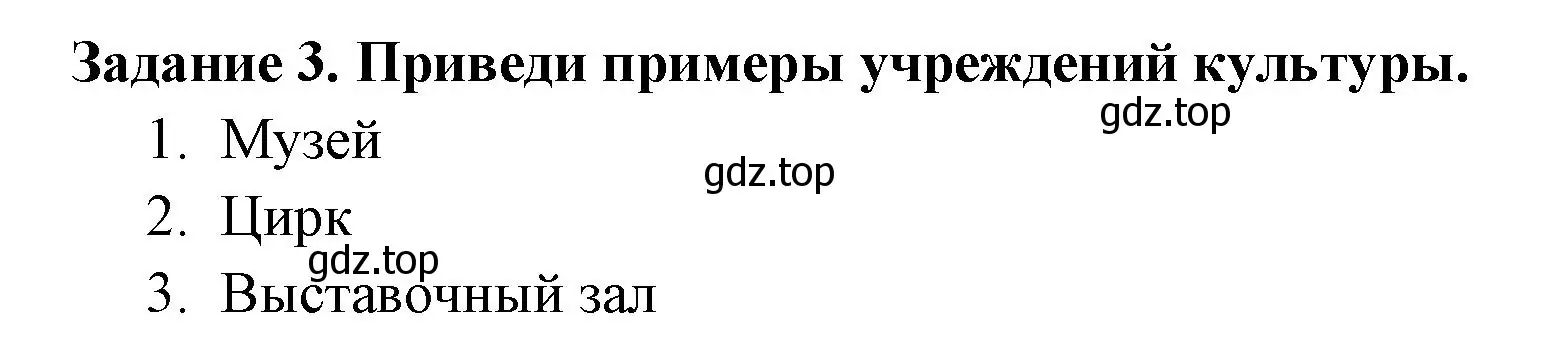 Задание 3. Приведи примеры учреждений культуры.

gdz.top

1. Музей

gdz.top

2. Цирк

gdz.top

3. Выставочный зал